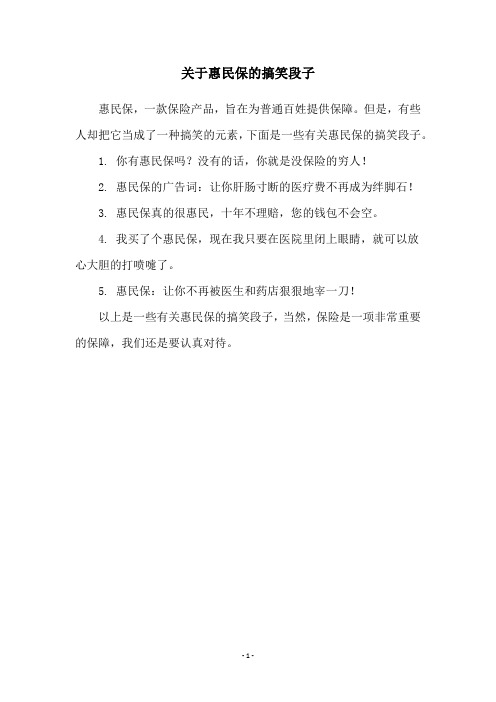 关于惠民保的搞笑段子

惠民保，一款保险产品，旨在为普通百姓提供保障。但是，有些人却把它当成了一种搞笑的元素，下面是一些有关惠民保的搞笑段子。

1. 你有惠民保吗？没有的话，你就是没保险的穷人！

2. 惠民保的广告词：让你肝肠寸断的医疗费不再成为绊脚石！

3. 惠民保真的很惠民，十年不理赔，您的钱包不会空。

4. 我买了个惠民保，现在我只要在医院里闭上眼睛，就可以放心大胆的打喷嚏了。

5. 惠民保：让你不再被医生和药店狠狠地宰一刀！

以上是一些有关惠民保的搞笑段子，当然，保险是一项非常重要的保障，我们还是要认真对待。

- 1 -